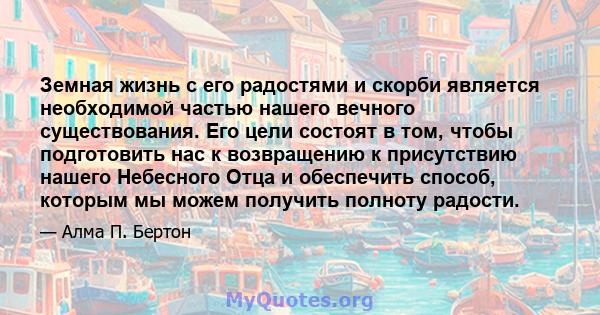 Земная жизнь с его радостями и скорби является необходимой частью нашего вечного существования. Его цели состоят в том, чтобы подготовить нас к возвращению к присутствию нашего Небесного Отца и обеспечить способ, которым мы можем получить полноту радости.

— Алма П. Бертон

MyQuotes.org